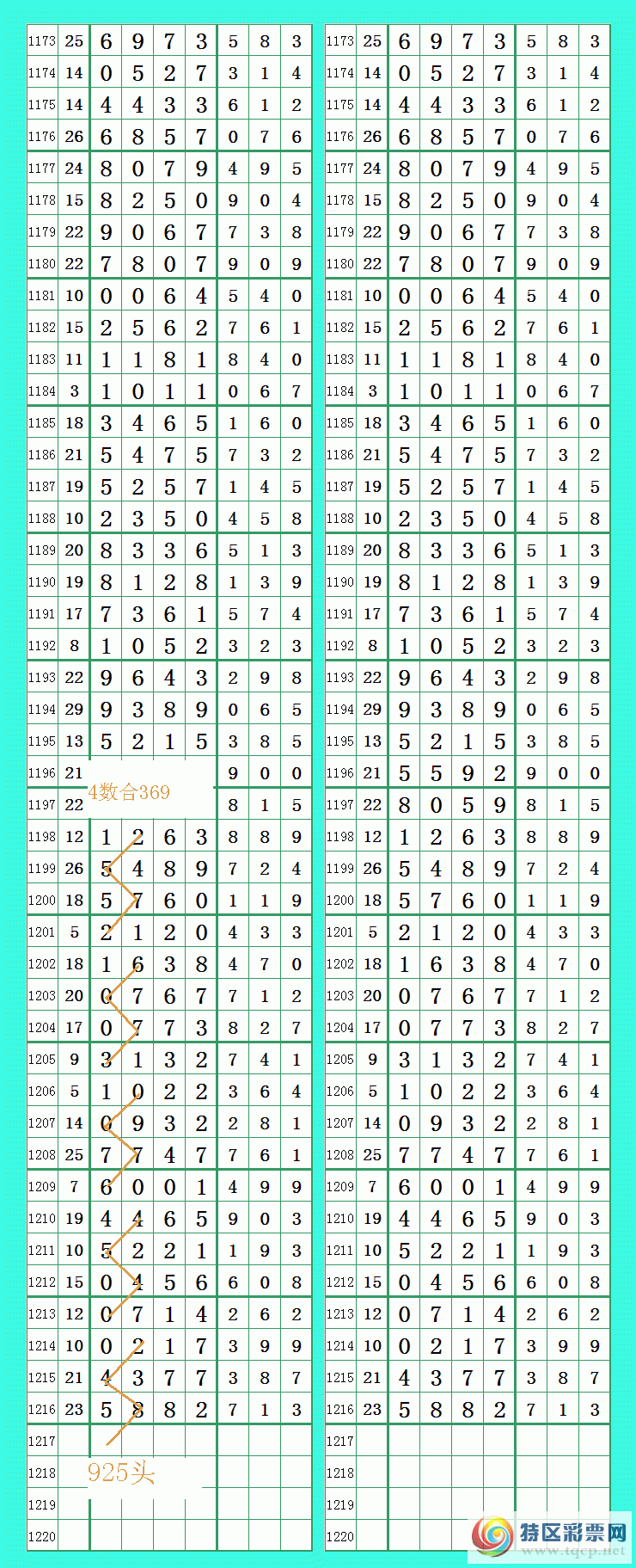 | 1173 | 25 | 6 | 9 | 7 | 3 | 5 | 8 | 3 |
|---|---|---|---|---|---|---|---|---|
| 1174 | 14 | 0 | 5 | 2 | 7 | 3 | 1 | 4 |
| 1175 | 14 | 4 | 4 | 3 | 3 | 6 | 1 | 2 |
| 1176 | 26 | 6 | 8 | 5 | 7 | 0 | 7 | 6 |
| 1177 | 24 | 8 | 0 | 7 | 9 | 4 | 9 | 5 |
| 1178 | 15 | 8 | 2 | 5 | 0 | 9 | 0 | 4 |
| 1179 | 22 | 9 | 0 | 6 | 7 | 7 | 3 | 8 |
| 1180 | 22 | 7 | 8 | 0 | 7 | 9 | 0 | 9 |
| 1181 | 10 | 0 | 0 | 6 | 4 | 5 | 4 | 0 |
| 1182 | 15 | 2 | 5 | 6 | 2 | 7 | 6 | 1 |
| 1183 | 11 | 1 | 1 | 8 | 1 | 8 | 4 | 0 |
| 1184 | 3 | 1 | 0 | 1 | 1 | 0 | 6 | 7 |
| 1185 | 18 | 3 | 4 | 6 | 5 | 1 | 6 | 0 |
| 1186 | 21 | 5 | 4 | 7 | 5 | 7 | 3 | 2 |
| 1187 | 19 | 5 | 2 | 5 | 7 | 1 | 4 | 5 |
| 1188 | 10 | 2 | 3 | 5 | 0 | 4 | 5 | 8 |
| 1189 | 20 | 8 | 3 | 3 | 6 | 5 | 1 | 3 |
| 1190 | 19 | 8 | 1 | 2 | 8 | 1 | 3 | 9 |
| 1191 | 17 | 7 | 3 | 6 | 1 | 5 | 7 | 4 |
| 1192 | 8 | 1 | 0 | 5 | 2 | 3 | 2 | 3 |
| 1193 | 22 | 9 | 6 | 4 | 3 | 2 | 9 | 8 |
| 1194 | 29 | 9 | 3 | 8 | 9 | 0 | 6 | 5 |
| 1195 | 13 | 5 | 2 | 1 | 5 | 3 | 8 | 5 |
| 1196 | 21 | | | | | 9 | 0 | 0 |
| 1197 | 22 | | | | | 8 | 1 | 5 |
| 1198 | 12 | 1 | 2 | 6 | 3 | 8 | 8 | 9 |
| 1199 | 26 | 5 | 4 | 8 | 9 | 7 | 2 | 4 |
| 1200 | 18 | 5 | 7 | 6 | 0 | 1 | 1 | 9 |
| 1201 | 5 | 2 | 1 | 2 | 0 | 4 | 3 | 3 |
| 1202 | 18 | 1 | 6 | 3 | 8 | 4 | 7 | 0 |
| 1203 | 20 | 0 | 7 | 6 | 7 | 7 | 1 | 2 |
| 1204 | 17 | 0 | 7 | 7 | 3 | 8 | 2 | 7 |
| 1205 | 9 | 3 | 1 | 3 | 2 | 7 | 4 | 1 |
| 1206 | 5 | 1 | 0 | 2 | 2 | 3 | 6 | 4 |
| 1207 | 14 | 0 | 9 | 3 | 2 | 2 | 8 | 1 |
| 1208 | 25 | 7 | 7 | 4 | 7 | 7 | 6 | 1 |
| 1209 | 7 | 6 | 0 | 0 | 1 | 4 | 9 | 9 |
| 1210 | 19 | 4 | 4 | 6 | 5 | 9 | 0 | 3 |
| 1211 | 10 | 5 | 2 | 2 | 1 | 1 | 9 | 3 |
| 1212 | 15 | 0 | 4 | 5 | 6 | 6 | 0 | 8 |
| 1213 | 12 | 0 | 7 | 1 | 4 | 2 | 6 | 2 |
| 1214 | 10 | 0 | 2 | 1 | 7 | 3 | 9 | 9 |
| 1215 | 21 | 4 | 3 | 7 | 7 | 3 | 8 | 7 |
| 1216 | 23 | 5 | 8 | 8 | 2 | 7 | 1 | 3 |
| 1217 | | | | | | | | |
| 1218 | | | | | | | | |
| 1219 | | | | | | | | |
| 1220 | | | | | | | | |

4数合369

925头

| 1173 | 25 | 6 | 9 | 7 | 3 | 5 | 8 | 3 |
|---|---|---|---|---|---|---|---|---|
| 1174 | 14 | 0 | 5 | 2 | 7 | 3 | 1 | 4 |
| 1175 | 14 | 4 | 4 | 3 | 3 | 6 | 1 | 2 |
| 1176 | 26 | 6 | 8 | 5 | 7 | 0 | 7 | 6 |
| 1177 | 24 | 8 | 0 | 7 | 9 | 4 | 9 | 5 |
| 1178 | 15 | 8 | 2 | 5 | 0 | 9 | 0 | 4 |
| 1179 | 22 | 9 | 0 | 6 | 7 | 7 | 3 | 8 |
| 1180 | 22 | 7 | 8 | 0 | 7 | 9 | 0 | 9 |
| 1181 | 10 | 0 | 0 | 6 | 4 | 5 | 4 | 0 |
| 1182 | 15 | 2 | 5 | 6 | 2 | 7 | 6 | 1 |
| 1183 | 11 | 1 | 1 | 8 | 1 | 8 | 4 | 0 |
| 1184 | 3 | 1 | 0 | 1 | 1 | 0 | 6 | 7 |
| 1185 | 18 | 3 | 4 | 6 | 5 | 1 | 6 | 0 |
| 1186 | 21 | 5 | 4 | 7 | 5 | 7 | 3 | 2 |
| 1187 | 19 | 5 | 2 | 5 | 7 | 1 | 4 | 5 |
| 1188 | 10 | 2 | 3 | 5 | 0 | 4 | 5 | 8 |
| 1189 | 20 | 8 | 3 | 3 | 6 | 5 | 1 | 3 |
| 1190 | 19 | 8 | 1 | 2 | 8 | 1 | 3 | 9 |
| 1191 | 17 | 7 | 3 | 6 | 1 | 5 | 7 | 4 |
| 1192 | 8 | 1 | 0 | 5 | 2 | 3 | 2 | 3 |
| 1193 | 22 | 9 | 6 | 4 | 3 | 2 | 9 | 8 |
| 1194 | 29 | 9 | 3 | 8 | 9 | 0 | 6 | 5 |
| 1195 | 13 | 5 | 2 | 1 | 5 | 3 | 8 | 5 |
| 1196 | 21 | 5 | 5 | 9 | 2 | 9 | 0 | 0 |
| 1197 | 22 | 8 | 0 | 5 | 9 | 8 | 1 | 5 |
| 1198 | 12 | 1 | 2 | 6 | 3 | 8 | 8 | 9 |
| 1199 | 26 | 5 | 4 | 8 | 9 | 7 | 2 | 4 |
| 1200 | 18 | 5 | 7 | 6 | 0 | 1 | 1 | 9 |
| 1201 | 5 | 2 | 1 | 2 | 0 | 4 | 3 | 3 |
| 1202 | 18 | 1 | 6 | 3 | 8 | 4 | 7 | 0 |
| 1203 | 20 | 0 | 7 | 6 | 7 | 7 | 1 | 2 |
| 1204 | 17 | 0 | 7 | 7 | 3 | 8 | 2 | 7 |
| 1205 | 9 | 3 | 1 | 3 | 2 | 7 | 4 | 1 |
| 1206 | 5 | 1 | 0 | 2 | 2 | 3 | 6 | 4 |
| 1207 | 14 | 0 | 9 | 3 | 2 | 2 | 8 | 1 |
| 1208 | 25 | 7 | 7 | 4 | 7 | 7 | 6 | 1 |
| 1209 | 7 | 6 | 0 | 0 | 1 | 4 | 9 | 9 |
| 1210 | 19 | 4 | 4 | 6 | 5 | 9 | 0 | 3 |
| 1211 | 10 | 5 | 2 | 2 | 1 | 1 | 9 | 3 |
| 1212 | 15 | 0 | 4 | 5 | 6 | 6 | 0 | 8 |
| 1213 | 12 | 0 | 7 | 1 | 4 | 2 | 6 | 2 |
| 1214 | 10 | 0 | 2 | 1 | 7 | 3 | 9 | 9 |
| 1215 | 21 | 4 | 3 | 7 | 7 | 3 | 8 | 7 |
| 1216 | 23 | 5 | 8 | 8 | 2 | 7 | 1 | 3 |
| 1217 | | | | | | | | |
| 1218 | | | | | | | | |
| 1219 | | | | | | | | |
| 1220 | | | | | | | | |

特区彩票网
www.tqcp.net